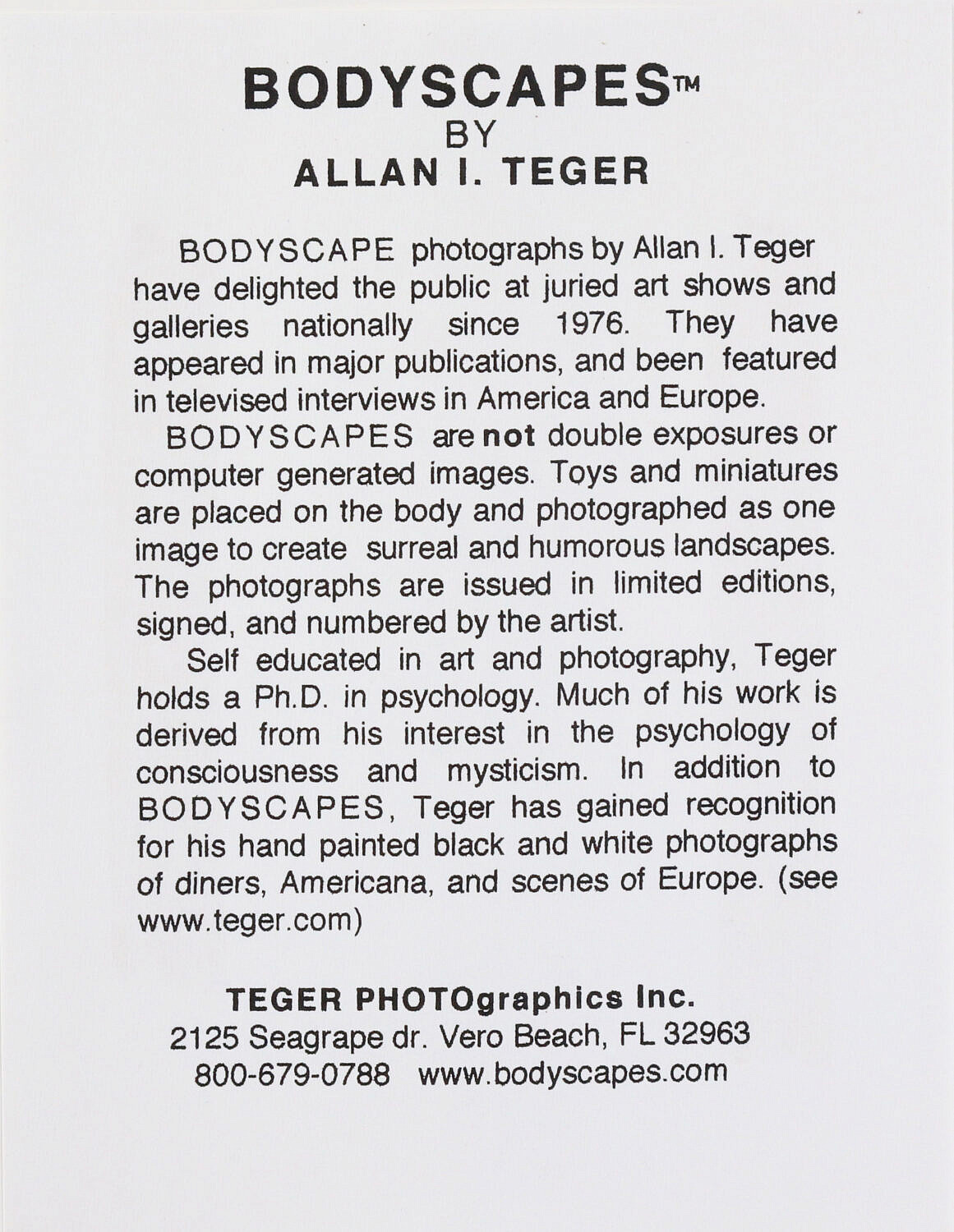 BODYSCAPES™
BY
ALLAN I. TEGER

BODYSCAPE photographs by Allan I. Teger have delighted the public at juried art shows and galleries nationally since 1976. They have appeared in major publications, and been featured in televised interviews in America and Europe.

BODYSCAPES are not double exposures or computer generated images. Toys and miniatures are placed on the body and photographed as one image to create surreal and humorous landscapes. The photographs are issued in limited editions, signed, and numbered by the artist.

Self educated in art and photography, Teger holds a Ph.D. in psychology. Much of his work is derived from his interest in the psychology of consciousness and mysticism. In addition to BODYSCAPES, Teger has gained recognition for his hand painted black and white photographs of diners, Americana, and scenes of Europe. (see www.teger.com)

TEGER PHOTOgraphics Inc.
2125 Seagrape dr. Vero Beach, FL 32963
800-679-0788 www.bodyscapes.com